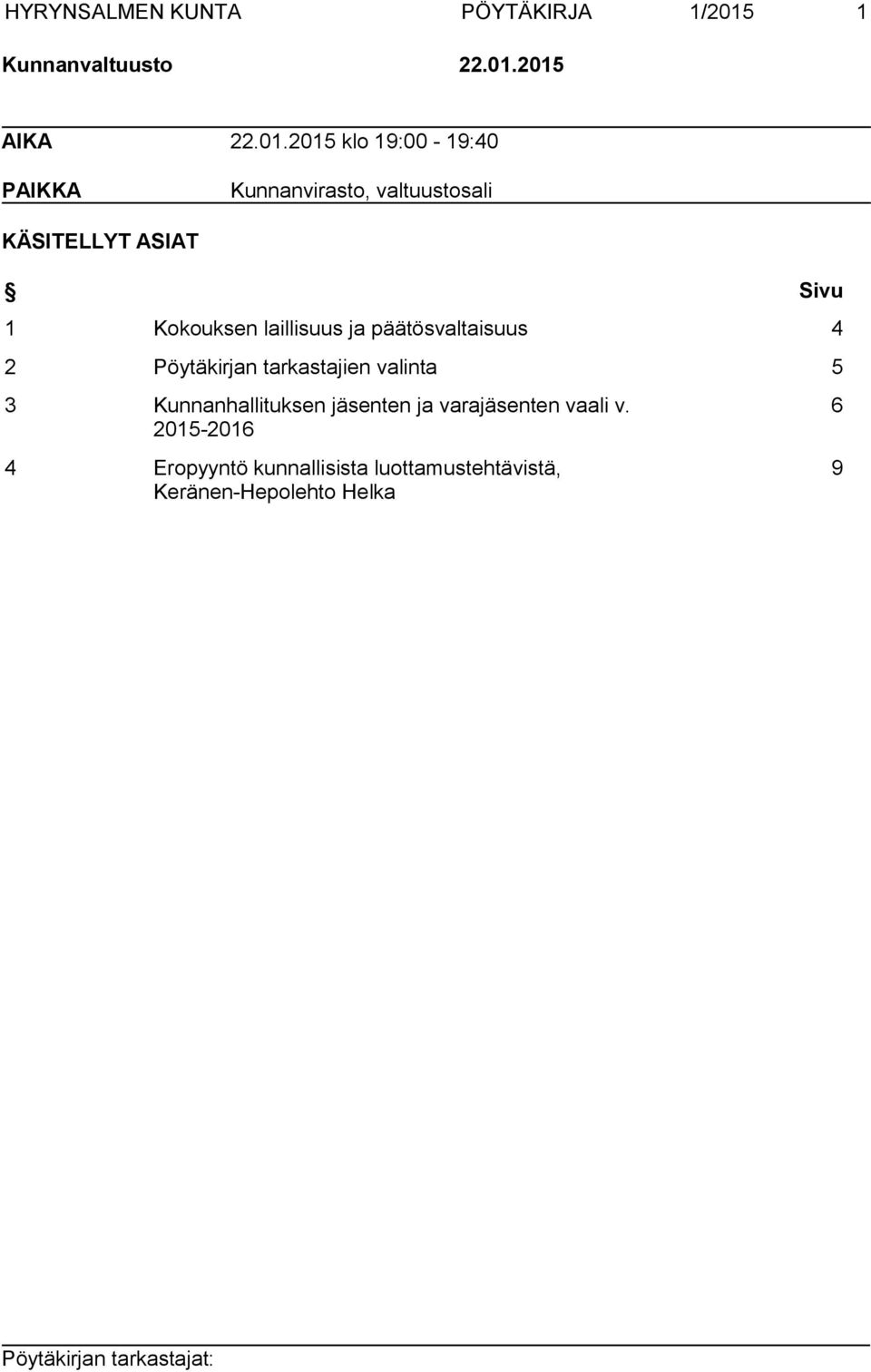 HYRYNSALMEN KUNTA PÖYTÄKIRJA 1/2015 1

Kunnanvaltuusto 22.01.2015

AIKA 22.01.2015 klo 19:00 - 19:40

PAIKKA Kunnanvirasto, valtuustosali

KÄSITELLYT ASIAT

| § | | Sivu |
|---|---|---|
| 1 | Kokouksen laillisuus ja päätösvaltaisuus | 4 |
| 2 | Pöytäkirjan tarkastajien valinta | 5 |
| 3 | Kunnanhallituksen jäsenten ja varajäsenten vaali v. 2015-2016 | 6 |
| 4 | Eropyyntö kunnallisista luottamustehtävistä, Keränen-Hepolehto Helka | 9 |

Pöytäkirjan tarkastajat: